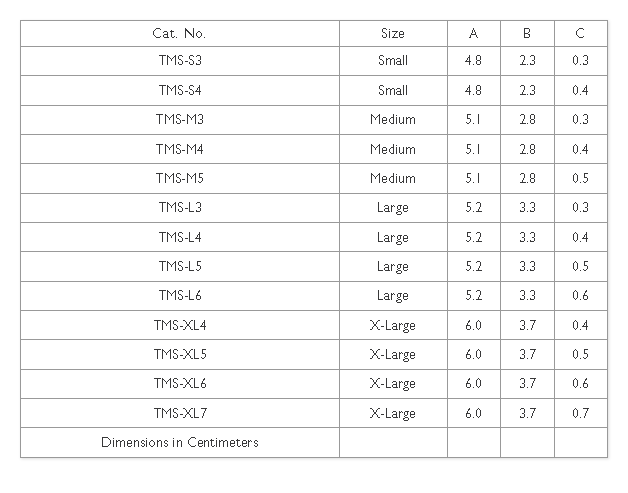 | Cat. No. | Size | A | B | C |
|---|---|---|---|---|
| TMS-S3 | Small | 4.8 | 2.3 | 0.3 |
| TMS-S4 | Small | 4.8 | 2.3 | 0.4 |
| TMS-M3 | Medium | 5.1 | 2.8 | 0.3 |
| TMS-M4 | Medium | 5.1 | 2.8 | 0.4 |
| TMS-M5 | Medium | 5.1 | 2.8 | 0.5 |
| TMS-L3 | Large | 5.2 | 3.3 | 0.3 |
| TMS-L4 | Large | 5.2 | 3.3 | 0.4 |
| TMS-L5 | Large | 5.2 | 3.3 | 0.5 |
| TMS-L6 | Large | 5.2 | 3.3 | 0.6 |
| TMS-XL4 | X-Large | 6.0 | 3.7 | 0.4 |
| TMS-XL5 | X-Large | 6.0 | 3.7 | 0.5 |
| TMS-XL6 | X-Large | 6.0 | 3.7 | 0.6 |
| TMS-XL7 | X-Large | 6.0 | 3.7 | 0.7 |
| Dimensions in Centimeters | | | | |